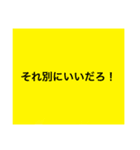 それ別にいいだろ！